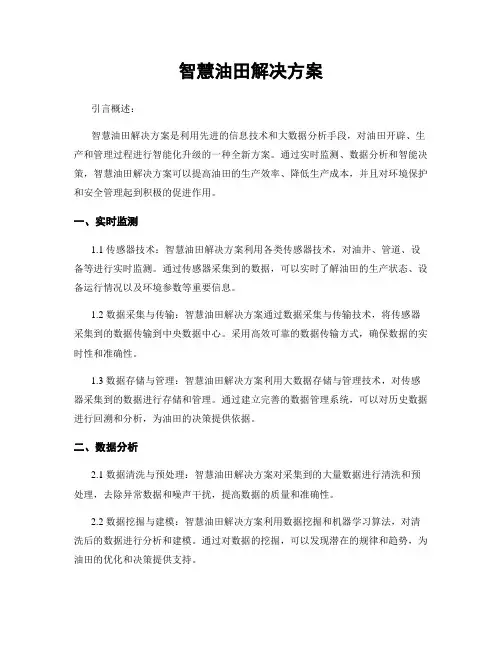 智慧油田解决方案

引言概述：

智慧油田解决方案是利用先进的信息技术和大数据分析手段，对油田开辟、生产和管理过程进行智能化升级的一种全新方案。通过实时监测、数据分析和智能决策，智慧油田解决方案可以提高油田的生产效率、降低生产成本，并且对环境保护和安全管理起到积极的促进作用。

一、实时监测

1.1 传感器技术：智慧油田解决方案利用各类传感器技术，对油井、管道、设备等进行实时监测。通过传感器采集到的数据，可以实时了解油田的生产状态、设备运行情况以及环境参数等重要信息。

1.2 数据采集与传输：智慧油田解决方案通过数据采集与传输技术，将传感器采集到的数据传输到中央数据中心。采用高效可靠的数据传输方式，确保数据的实时性和准确性。

1.3 数据存储与管理：智慧油田解决方案利用大数据存储与管理技术，对传感器采集到的数据进行存储和管理。通过建立完善的数据管理系统，可以对历史数据进行回溯和分析，为油田的决策提供依据。

二、数据分析

2.1 数据清洗与预处理：智慧油田解决方案对采集到的大量数据进行清洗和预处理，去除异常数据和噪声干扰，提高数据的质量和准确性。

2.2 数据挖掘与建模：智慧油田解决方案利用数据挖掘和机器学习算法，对清洗后的数据进行分析和建模。通过对数据的挖掘，可以发现潜在的规律和趋势，为油田的优化和决策提供支持。